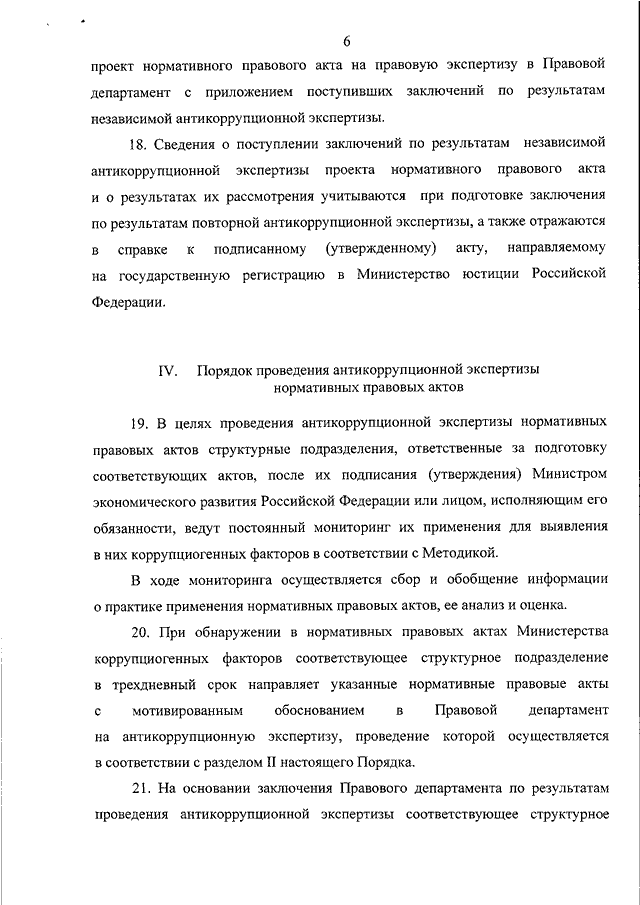 6

проект нормативного правового акта на правовую экспертизу в Правовой департамент с приложением поступивших заключений по результатам независимой антикоррупционной экспертизы.

18. Сведения о поступлении заключений по результатам независимой антикоррупционной экспертизы проекта нормативного правового акта и о результатах их рассмотрения учитываются при подготовке заключения по результатам повторной антикоррупционной экспертизы, а также отражаются в справке к подписанному (утвержденному) акту, направляемому на государственную регистрацию в Министерство юстиции Российской Федерации.

IV. Порядок проведения антикоррупционной экспертизы нормативных правовых актов

19. В целях проведения антикоррупционной экспертизы нормативных правовых актов структурные подразделения, ответственные за подготовку соответствующих актов, после их подписания (утверждения) Министром экономического развития Российской Федерации или лицом, исполняющим его обязанности, ведут постоянный мониторинг их применения для выявления в них коррупциогенных факторов в соответствии с Методикой.

В ходе мониторинга осуществляется сбор и обобщение информации о практике применения нормативных правовых актов, ее анализ и оценка.

20. При обнаружении в нормативных правовых актах Министерства коррупциогенных факторов соответствующее структурное подразделение в трехдневный срок направляет указанные нормативные правовые акты с мотивированным обоснованием в Правовой департамент на антикоррупционную экспертизу, проведение которой осуществляется в соответствии с разделом II настоящего Порядка.

21. На основании заключения Правового департамента по результатам проведения антикоррупционной экспертизы соответствующее структурное